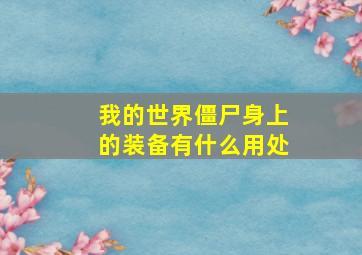 我的世界僵尸身上的装备有什么用处